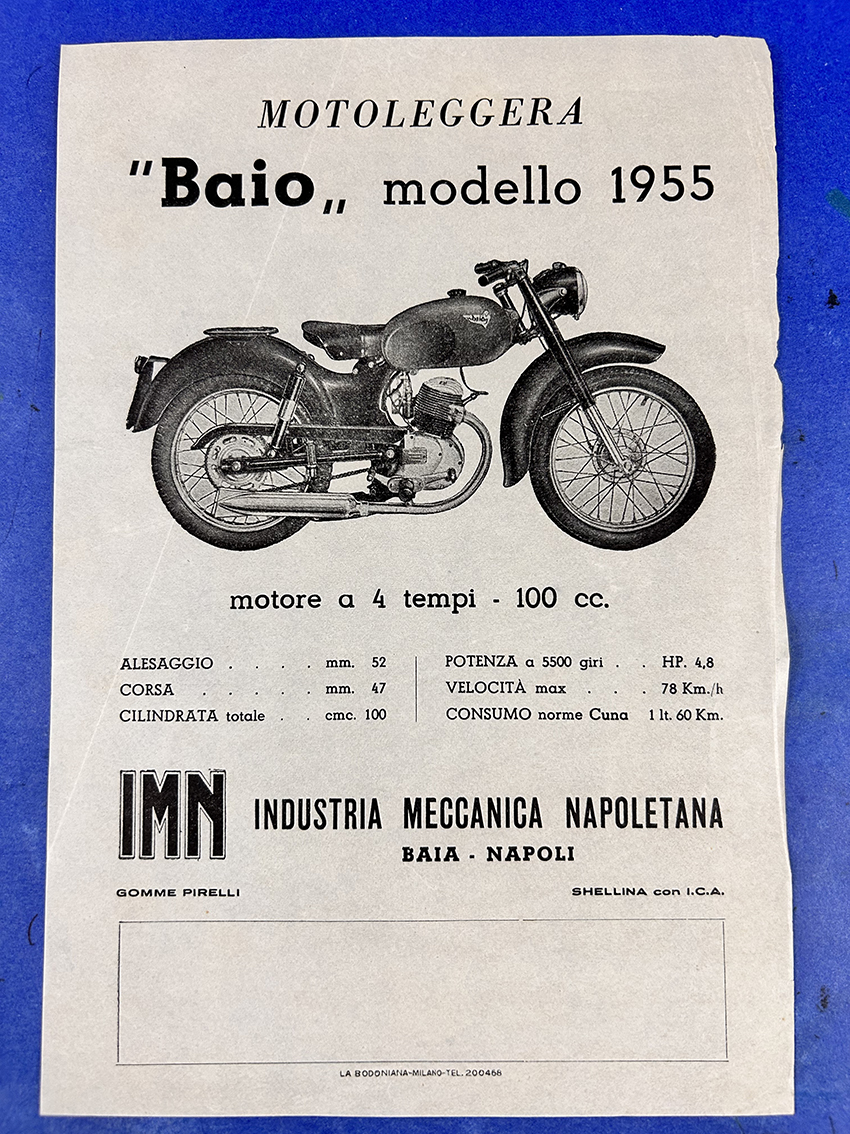 MOTOLEGGERA

"Baio„ modello 1955

motore a 4 tempi - 100 cc.

ALESAGGIO . . . . mm. 52
CORSA . . . . . mm. 47
CILINDRATA totale . . cmc. 100

POTENZA a 5500 giri . . HP. 4,8
VELOCITÀ max . . . 78 Km./h
CONSUMO norme Cuna 1 lt. 60 Km.

IMN INDUSTRIA MECCANICA NAPOLETANA
BAIA - NAPOLI

GOMME PIRELLI

SHELLINA con I.C.A.

LA BODONIANA-MILANO-TEL. 200468